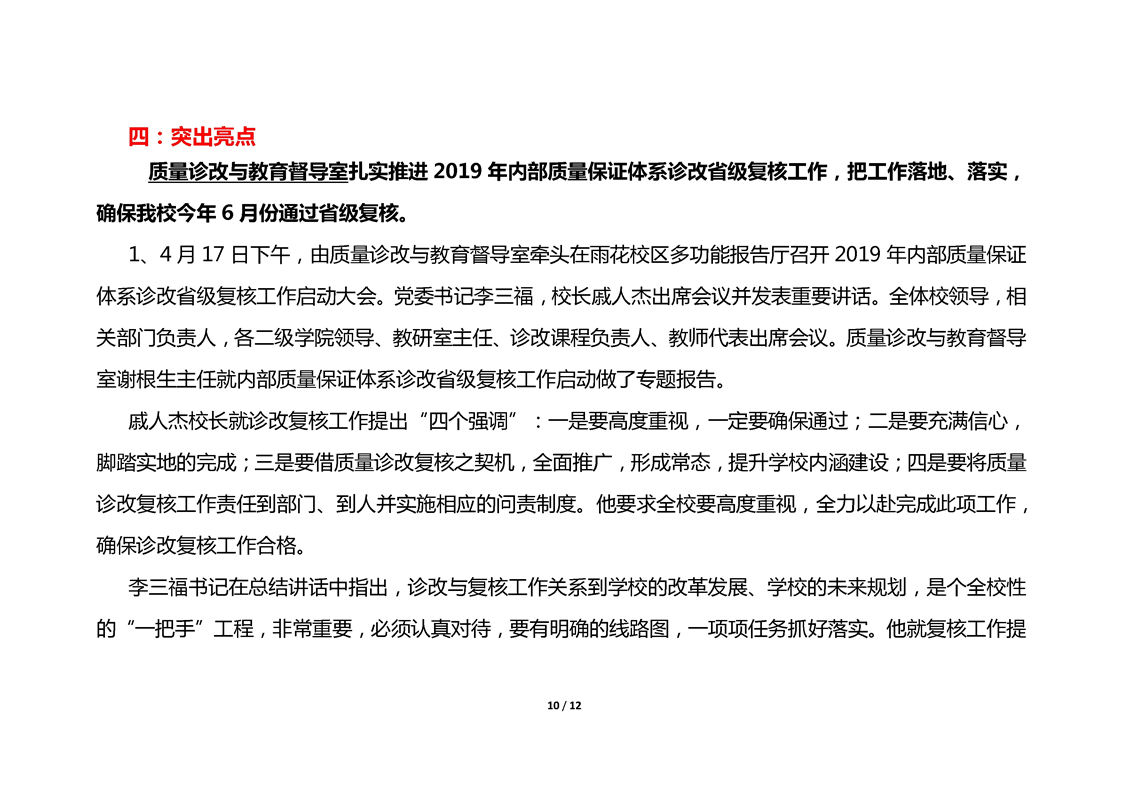 四：突出亮点

质量诊改与教育督导室扎实推进 2019 年内部质量保证体系诊改省级复核工作，把工作落地、落实，确保我校今年 6 月份通过省级复核。

1、4 月 17 日下午，由质量诊改与教育督导室牵头在雨花校区多功能报告厅召开 2019 年内部质量保证体系诊改省级复核工作启动大会。党委书记李三福，校长戚人杰出席会议并发表重要讲话。全体校领导，相关部门负责人，各二级学院领导、教研室主任、诊改课程负责人、教师代表出席会议。质量诊改与教育督导室谢根生主任就内部质量保证体系诊改省级复核工作启动做了专题报告。

戚人杰校长就诊改复核工作提出“四个强调”：一是要高度重视，一定要确保通过；二是要充满信心，脚踏实地的完成；三是要借质量诊改复核之契机，全面推广，形成常态，提升学校内涵建设；四是要将质量诊改复核工作责任到部门、到人并实施相应的问责制度。他要求全校要高度重视，全力以赴完成此项工作，确保诊改复核工作合格。

李三福书记在总结讲话中指出，诊改与复核工作关系到学校的改革发展、学校的未来规划，是个全校性的“一把手”工程，非常重要，必须认真对待，要有明确的线路图，一项项任务抓好落实。他就复核工作提

10 / 12